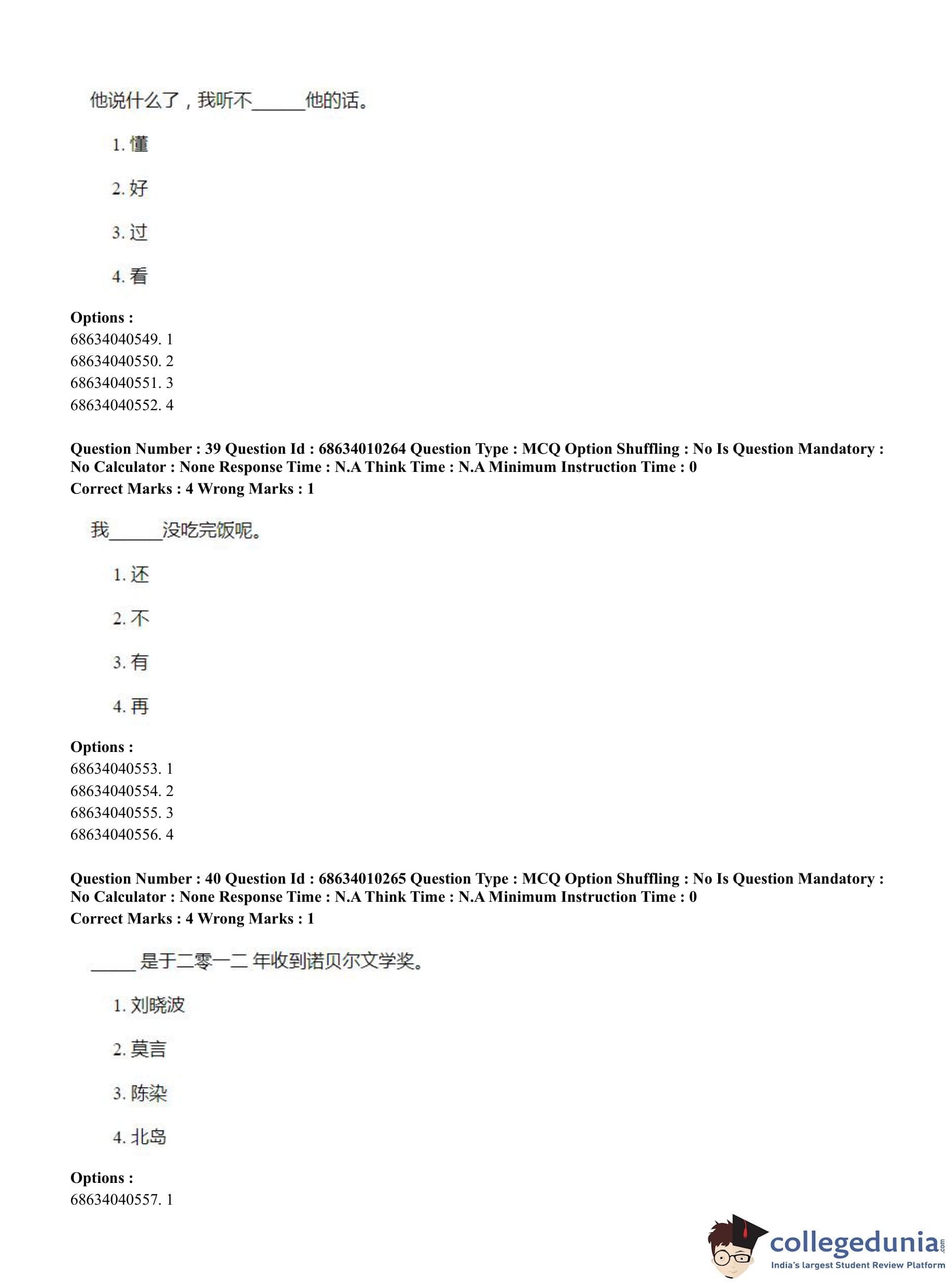 他说什么了，我听不______他的话。

1. 懂

2. 好

3. 过

4. 看

**Options :**
68634040549. 1
68634040550. 2
68634040551. 3
68634040552. 4

**Question Number : 39 Question Id : 68634010264 Question Type : MCQ Option Shuffling : No Is Question Mandatory : No Calculator : None Response Time : N.A Think Time : N.A Minimum Instruction Time : 0**
**Correct Marks : 4 Wrong Marks : 1**

我______没吃完饭呢。

1. 还

2. 不

3. 有

4. 再

**Options :**
68634040553. 1
68634040554. 2
68634040555. 3
68634040556. 4

**Question Number : 40 Question Id : 68634010265 Question Type : MCQ Option Shuffling : No Is Question Mandatory : No Calculator : None Response Time : N.A Think Time : N.A Minimum Instruction Time : 0**
**Correct Marks : 4 Wrong Marks : 1**

_____ 是于二零一二 年收到诺贝尔文学奖。

1. 刘晓波

2. 莫言

3. 陈染

4. 北岛

**Options :**
68634040557. 1

collegedunia.com
India's largest Student Review Platform